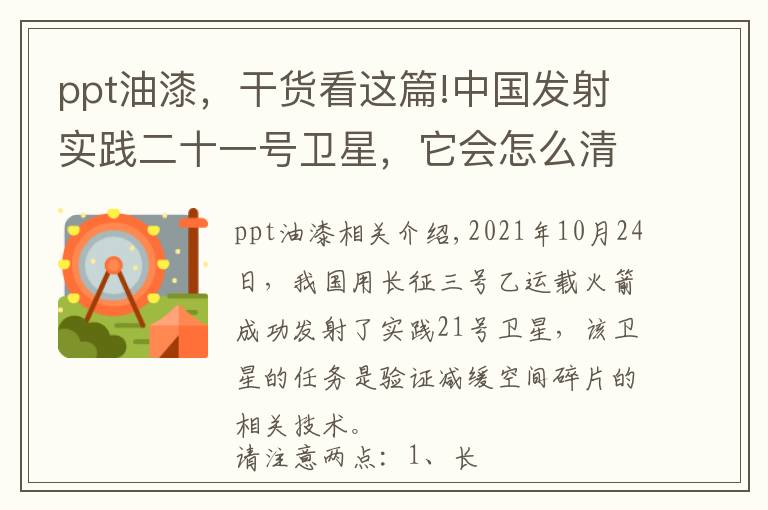 ppt油漆，干货看这篇!中国发射实践二十一号卫星，它会怎么清

ppt油漆相关介绍,2021年10月24日，我国用长征三号乙运载火箭成功发射了实践21号卫星，该卫星的任务是验证减缓空间碎片的相关技术。
请注意两点：1、长